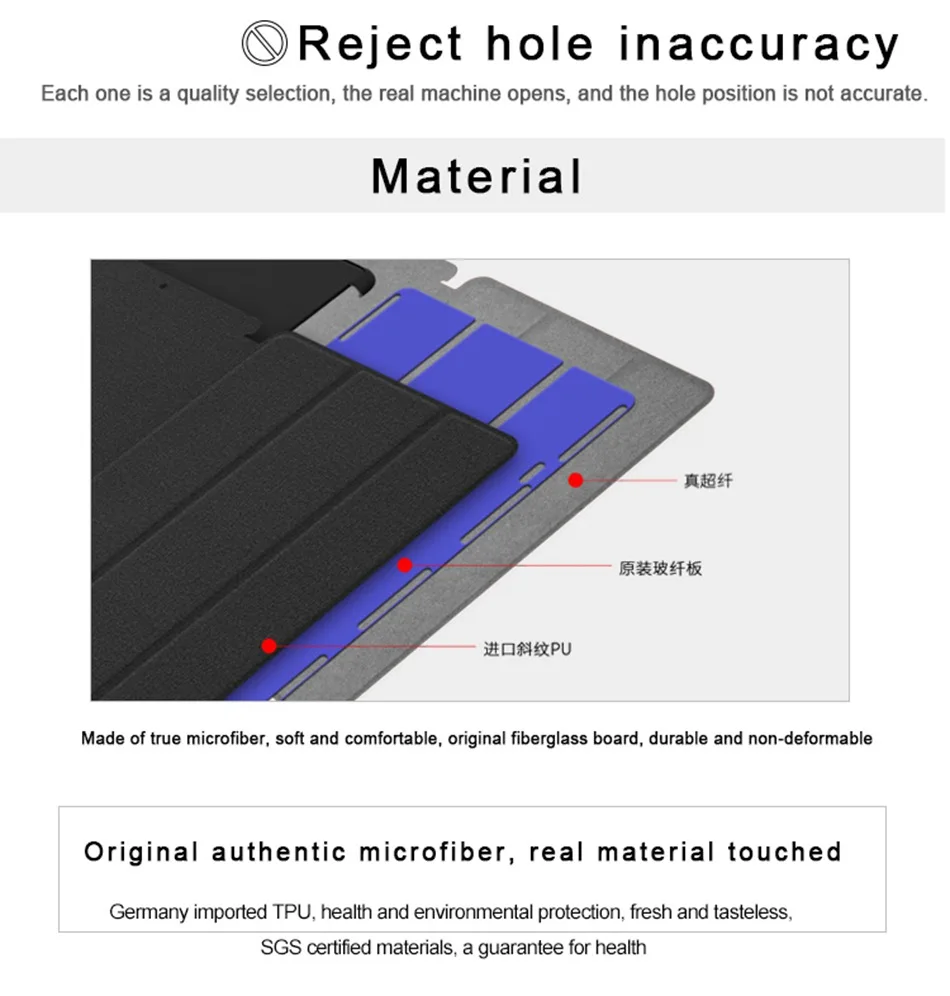 Reject hole inaccuracy

Each one is a quality selection, the real machine opens, and the hole position is not accurate.

Material

真超纤

原装玻纤板

进口斜纹PU

Made of true microfiber, soft and comfortable, original fiberglass board, durable and non-deformable

Original authentic microfiber, real material touched

Germany imported TPU, health and environmental protection, fresh and tasteless,

SGS certified materials, a guarantee for health